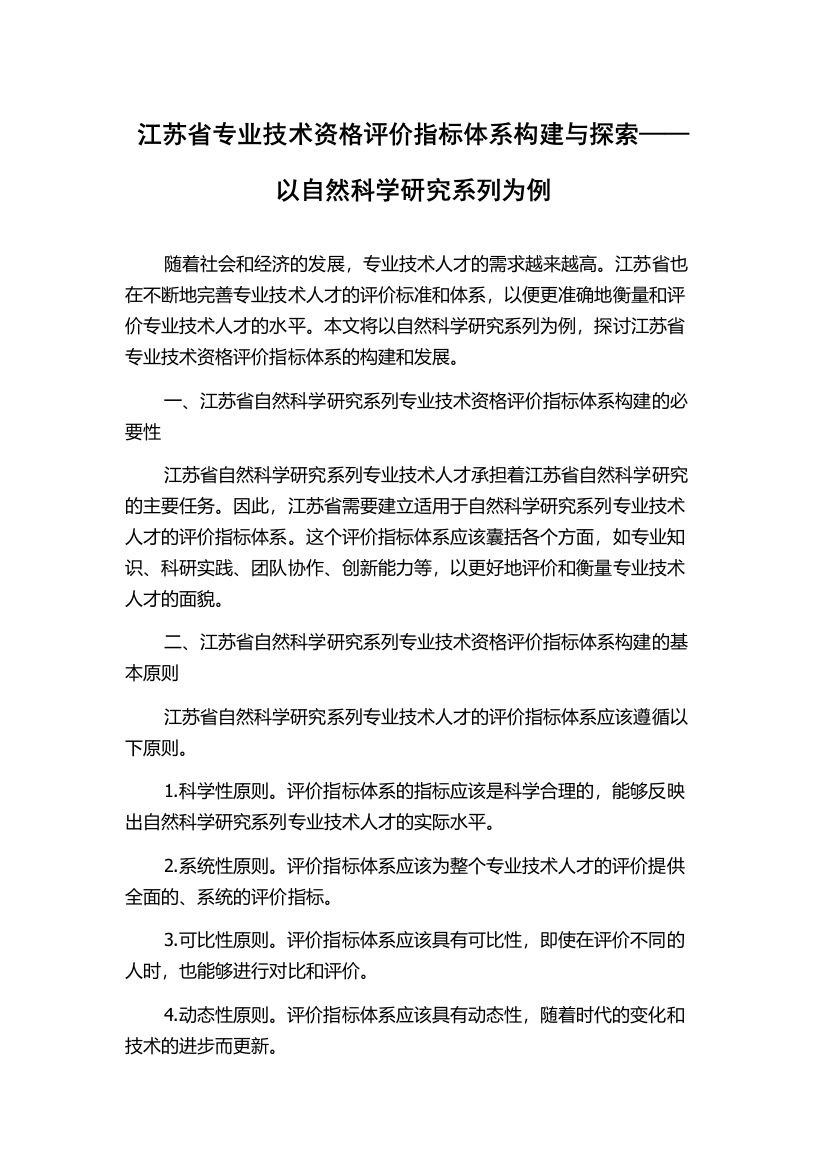 江苏省专业技术资格评价指标体系构建与探索——以自然科学研究系列为例

随着社会和经济的发展，专业技术人才的需求越来越高。江苏省也在不断地完善专业技术人才的评价标准和体系，以便更准确地衡量和评价专业技术人才的水平。本文将以自然科学研究系列为例，探讨江苏省专业技术资格评价指标体系的构建和发展。

一、江苏省自然科学研究系列专业技术资格评价指标体系构建的必要性

江苏省自然科学研究系列专业技术人才承担着江苏省自然科学研究的主要任务。因此，江苏省需要建立适用于自然科学研究系列专业技术人才的评价指标体系。这个评价指标体系应该囊括各个方面，如专业知识、科研实践、团队协作、创新能力等，以更好地评价和衡量专业技术人才的面貌。

二、江苏省自然科学研究系列专业技术资格评价指标体系构建的基本原则

江苏省自然科学研究系列专业技术人才的评价指标体系应该遵循以下原则。

1.科学性原则。评价指标体系的指标应该是科学合理的，能够反映出自然科学研究系列专业技术人才的实际水平。

2.系统性原则。评价指标体系应该为整个专业技术人才的评价提供全面的、系统的评价指标。

3.可比性原则。评价指标体系应该具有可比性，即使在评价不同的人时，也能够进行对比和评价。

4.动态性原则。评价指标体系应该具有动态性，随着时代的变化和技术的进步而更新。